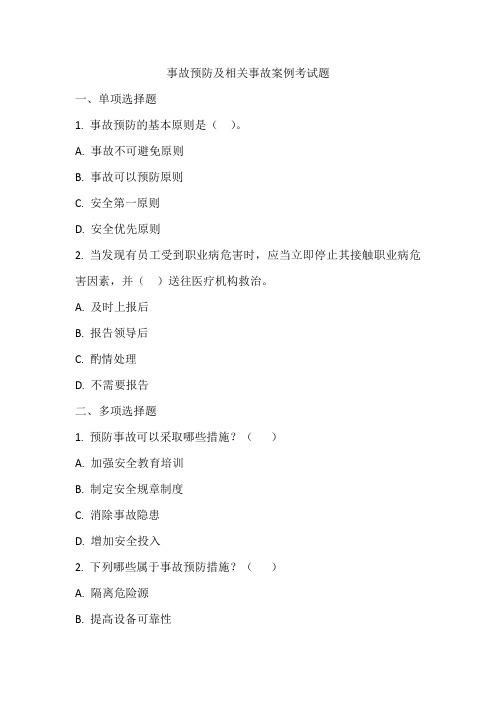 事故预防及相关事故案例考试题

一、单项选择题

1. 事故预防的基本原则是（　）。

A. 事故不可避免原则

B. 事故可以预防原则

C. 安全第一原则

D. 安全优先原则

2. 当发现有员工受到职业病危害时，应当立即停止其接触职业病危害因素，并（　）送往医疗机构救治。

A. 及时上报后

B. 报告领导后

C. 酌情处理

D. 不需要报告

二、多项选择题

1. 预防事故可以采取哪些措施？（　）

A. 加强安全教育培训

B. 制定安全规章制度

C. 消除事故隐患

D. 增加安全投入

2. 下列哪些属于事故预防措施？（　）

A. 隔离危险源

B. 提高设备可靠性